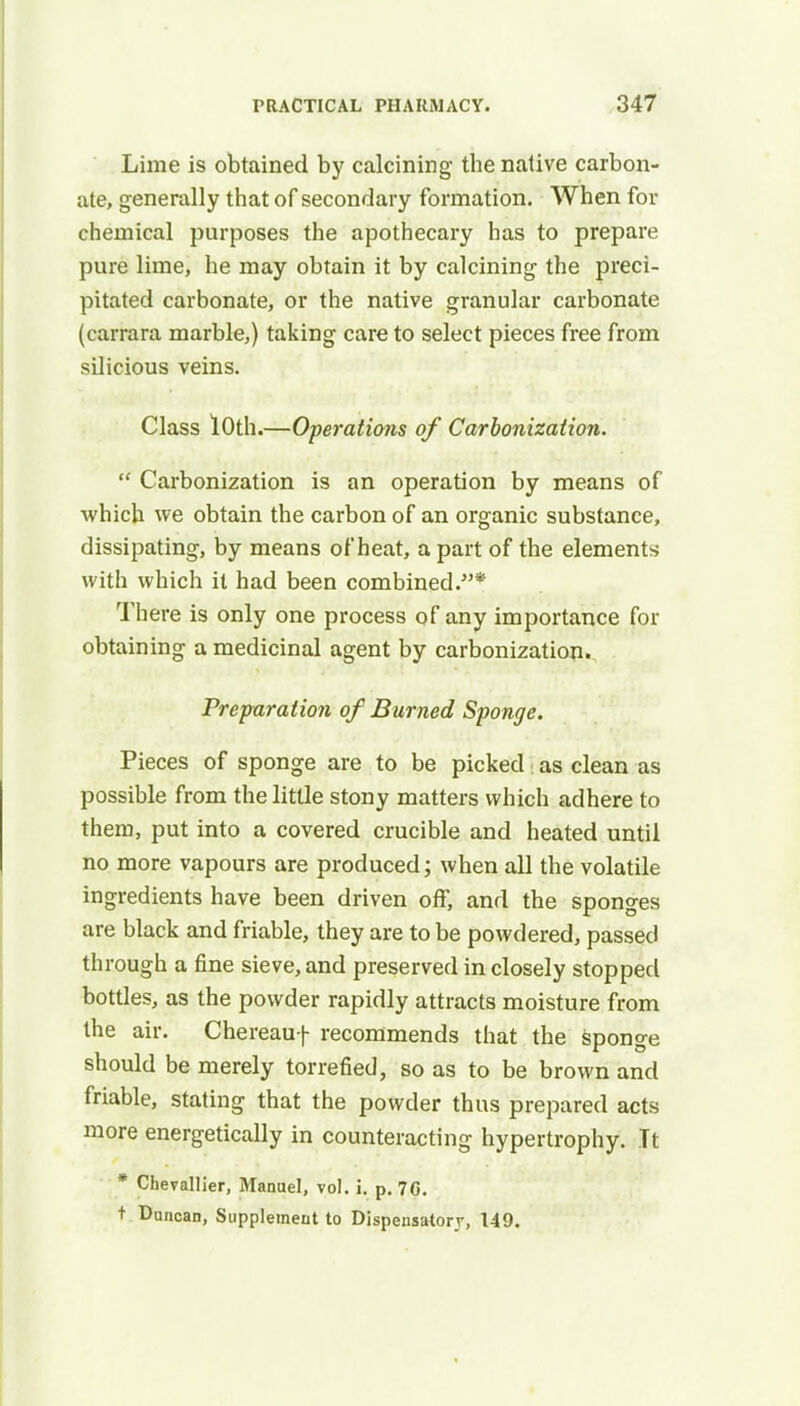 PRACTICAL PHARMACY. 347

Lime is obtained by calcining the native carbonate, generally that of secondary formation. When for chemical purposes the apothecary has to prepare pure lime, he may obtain it by calcining the precipitated carbonate, or the native granular carbonate (carrara marble,) taking care to select pieces free from silicious veins.

Class 10th.—Operations of Carbonization.

" Carbonization is an operation by means of which we obtain the carbon of an organic substance, dissipating, by means of heat, a part of the elements with which it had been combined."*

There is only one process of any importance for obtaining a medicinal agent by carbonization.

Preparation of Burned Sponge.

Pieces of sponge are to be picked as clean as possible from the little stony matters which adhere to them, put into a covered crucible and heated until no more vapours are produced; when all the volatile ingredients have been driven off, and the sponges are black and friable, they are to be powdered, passed through a fine sieve, and preserved in closely stopped bottles, as the powder rapidly attracts moisture from the air. Chereau† recommends that the sponge should be merely torrefied, so as to be brown and friable, stating that the powder thus prepared acts more energetically in counteracting hypertrophy. It

* Chevallier, Manuel, vol. i. p. 76.
† Duncan, Supplement to Dispensatory, 149.